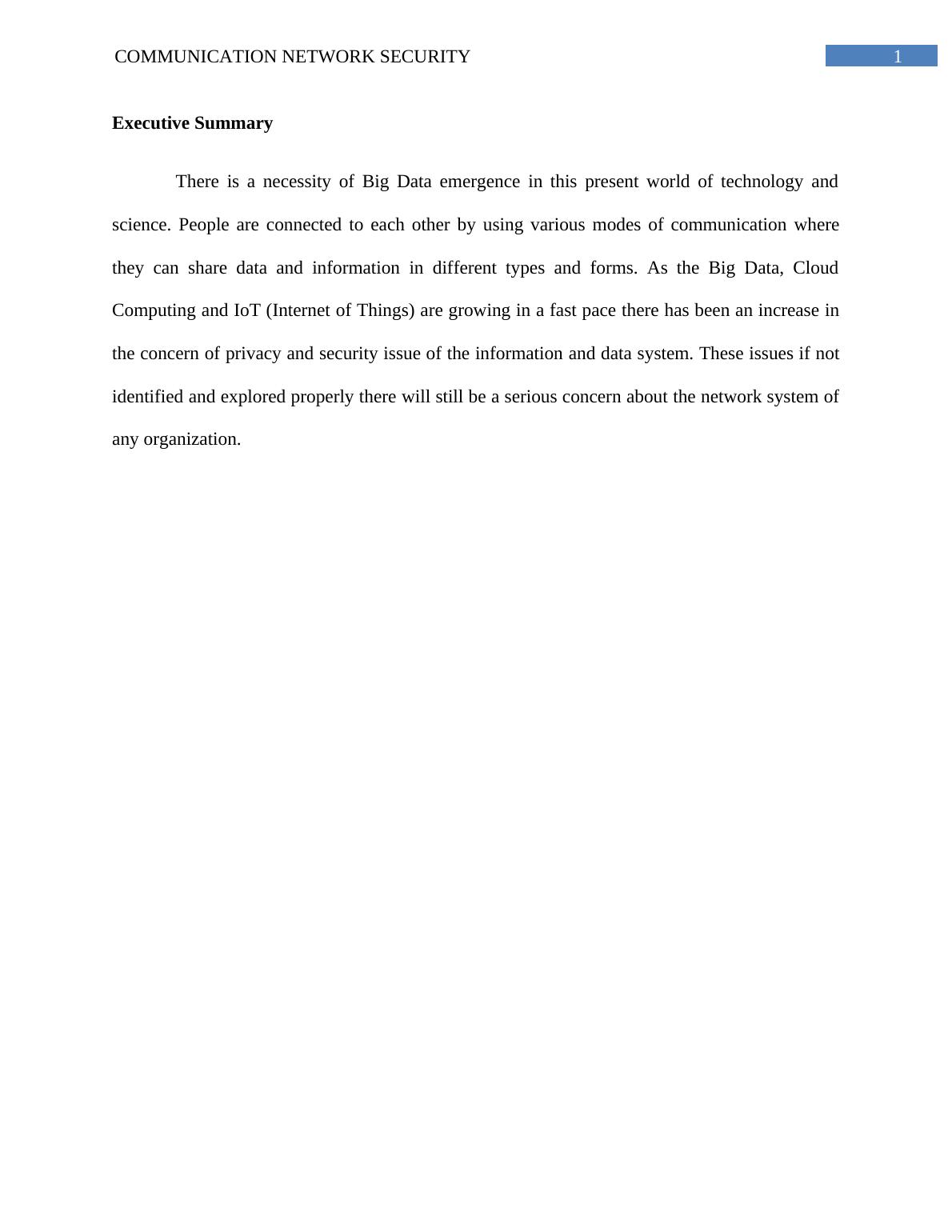 COMMUNICATION NETWORK SECURITY 1

Executive Summary

There is a necessity of Big Data emergence in this present world of technology and science. People are connected to each other by using various modes of communication where they can share data and information in different types and forms. As the Big Data, Cloud Computing and IoT (Internet of Things) are growing in a fast pace there has been an increase in the concern of privacy and security issue of the information and data system. These issues if not identified and explored properly there will still be a serious concern about the network system of any organization.